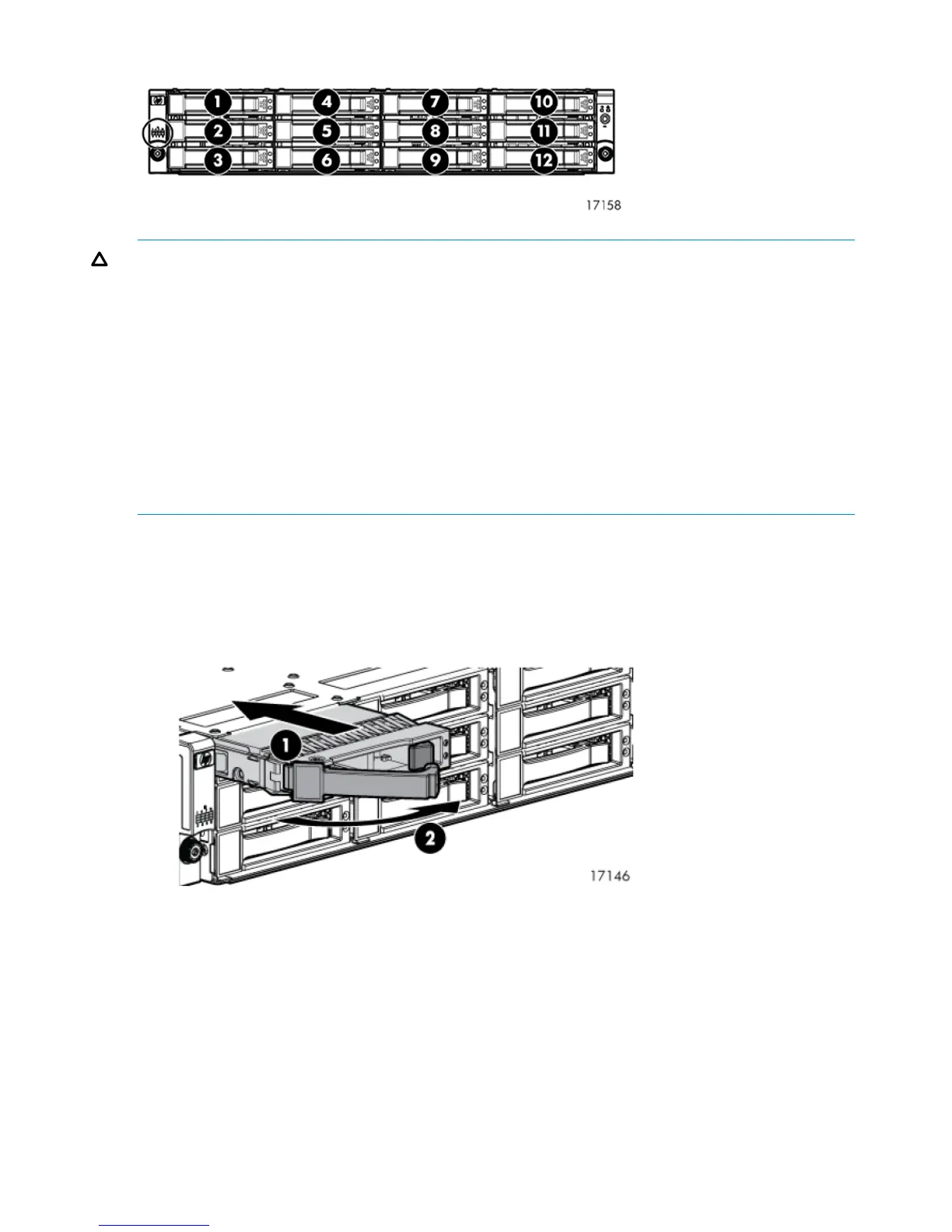 1 4 7 10
2 5 8 11
3 6 9 12

17158

1

2

17146